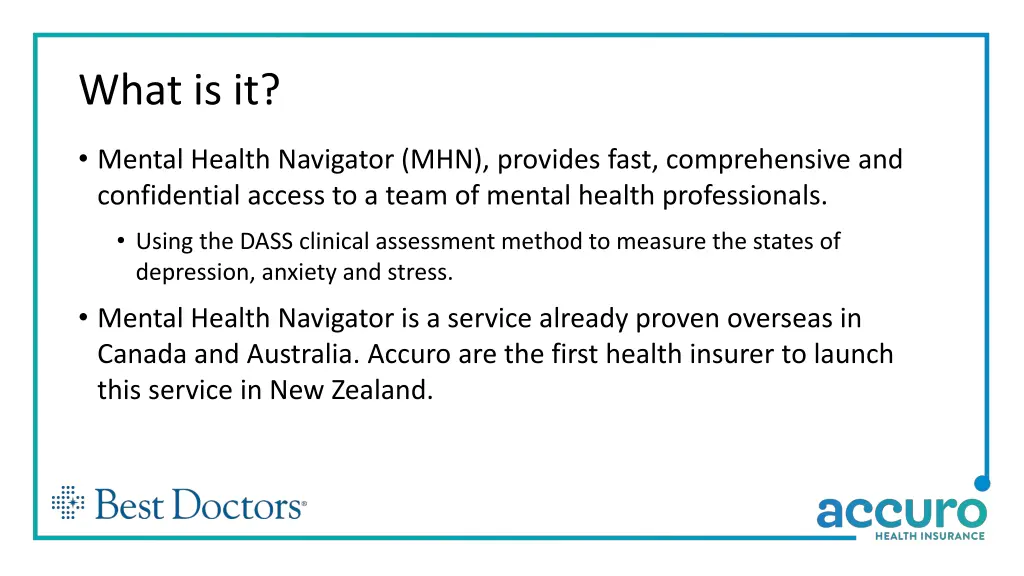 What is it?

• Mental Health Navigator (MHN), provides fast, comprehensive and confidential access to a team of mental health professionals.

• Using the DASS clinical assessment method to measure the states of depression, anxiety and stress.

• Mental Health Navigator is a service already proven overseas in Canada and Australia. Accuro are the first health insurer to launch this service in New Zealand.

Best Doctors®

accuro
HEALTH INSURANCE